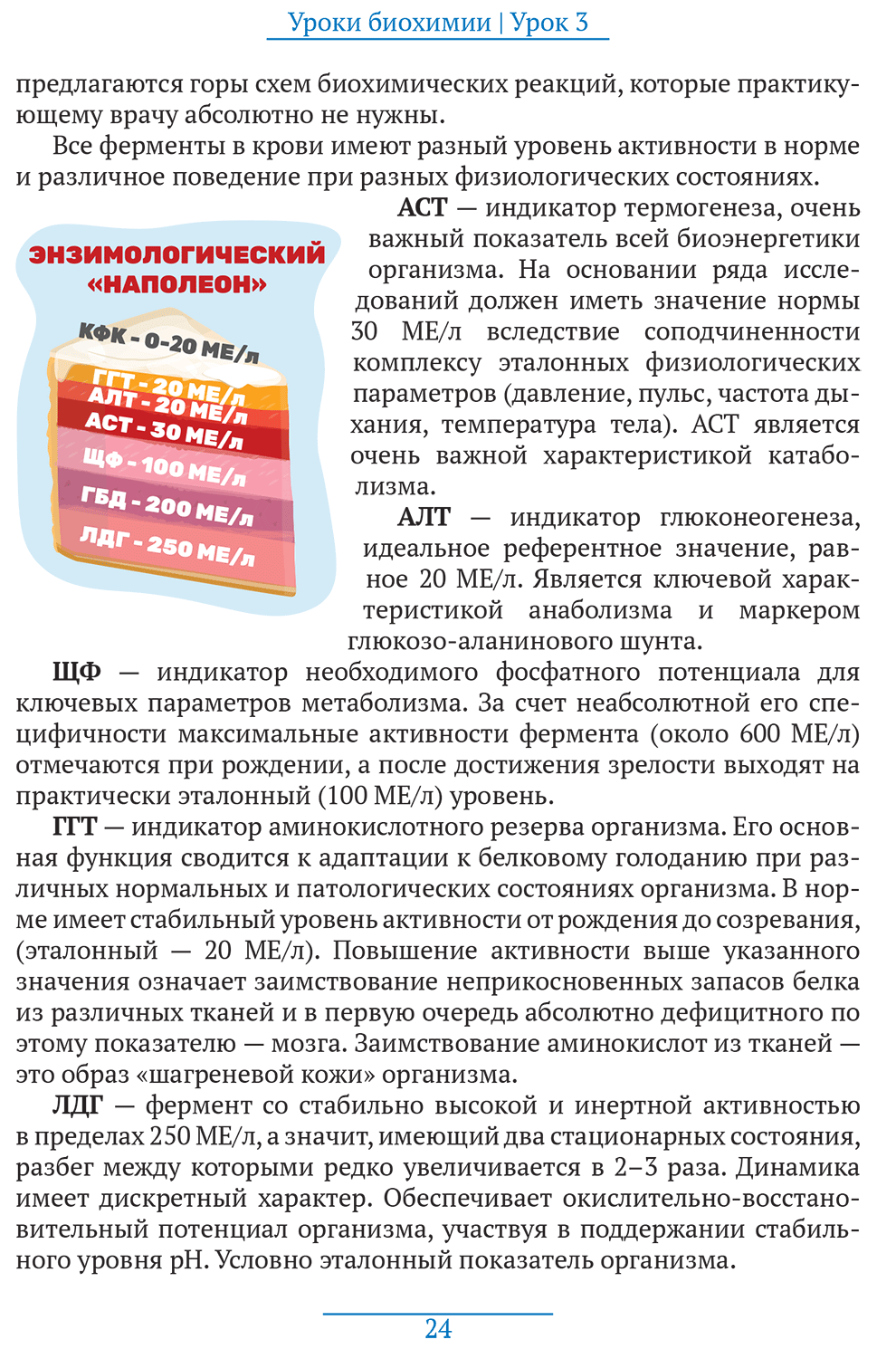 Уроки биохимии | Урок 3

предлагаются горы схем биохимических реакций, которые практикующему врачу абсолютно не нужны.

Все ферменты в крови имеют разный уровень активности в норме и различное поведение при разных физиологических состояниях.

ЭНЗИМОЛОГИЧЕСКИЙ «НАПОЛЕОН»

КФК - 0-20 МЕ/л
ГГТ - 20 МЕ/л
АЛТ - 20 МЕ/л
АСТ - 30 МЕ/л
ЩФ - 100 МЕ/л
ГБД - 200 МЕ/л
ЛДГ - 250 МЕ/л

АСТ — индикатор термогенеза, очень важный показатель всей биоэнергетики организма. На основании ряда исследований должен иметь значение нормы 30 МЕ/л вследствие соподчиненности комплексу эталонных физиологических параметров (давление, пульс, частота дыхания, температура тела). АСТ является очень важной характеристикой катаболизма.

АЛТ — индикатор глюконеогенеза, идеальное референтное значение, равное 20 МЕ/л. Является ключевой характеристикой анаболизма и маркером глюкозо-аланинового шунта.

ЩФ — индикатор необходимого фосфатного потенциала для ключевых параметров метаболизма. За счет неабсолютной его специфичности максимальные активности фермента (около 600 МЕ/л) отмечаются при рождении, а после достижения зрелости выходят на практически эталонный (100 МЕ/л) уровень.

ГГТ — индикатор аминокислотного резерва организма. Его основная функция сводится к адаптации к белковому голоданию при различных нормальных и патологических состояниях организма. В норме имеет стабильный уровень активности от рождения до созревания, (эталонный — 20 МЕ/л). Повышение активности выше указанного значения означает заимствование неприкосновенных запасов белка из различных тканей и в первую очередь абсолютно дефицитного по этому показателю — мозга. Заимствование аминокислот из тканей — это образ «шагреневой кожи» организма.

ЛДГ — фермент со стабильно высокой и инертной активностью в пределах 250 МЕ/л, а значит, имеющий два стационарных состояния, разбег между которыми редко увеличивается в 2–3 раза. Динамика имеет дискретный характер. Обеспечивает окислительно-восстановительный потенциал организма, участвуя в поддержании стабильного уровня pH. Условно эталонный показатель организма.

24